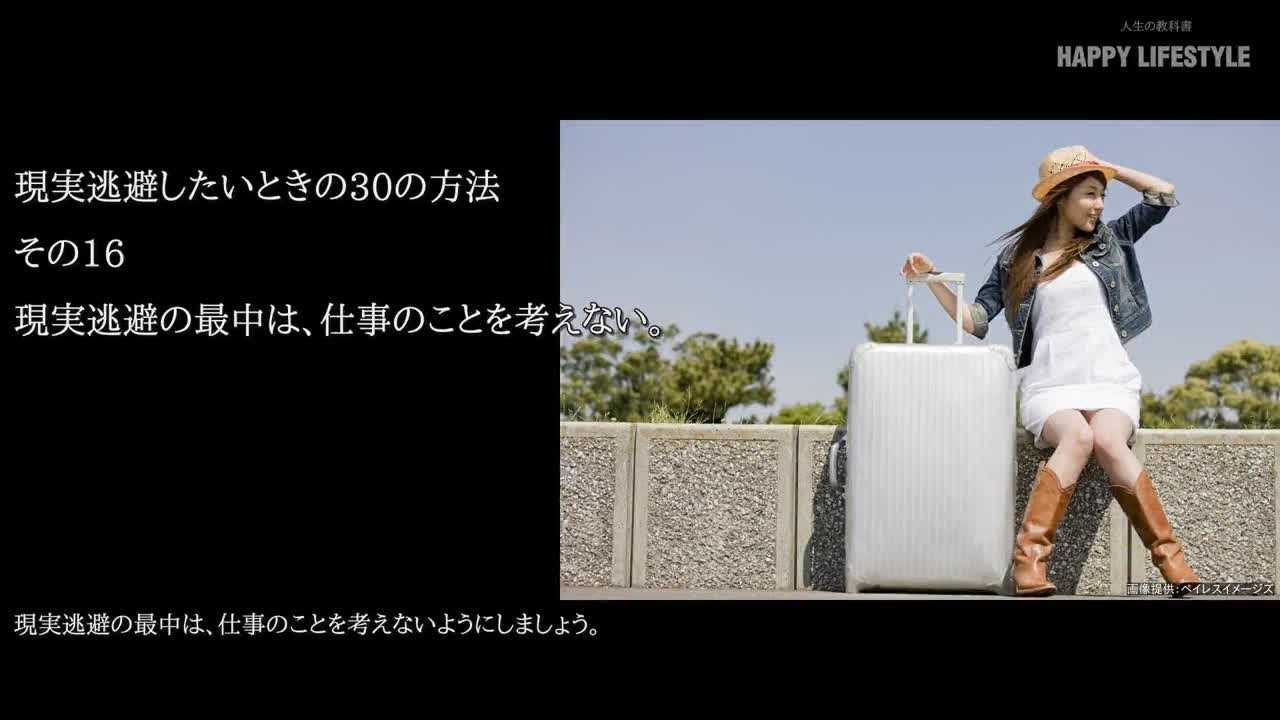 人生の教科書
HAPPY LIFESTYLE

現実逃避したいときの30の方法
その16
現実逃避の最中は、仕事のことを考えない。

画像提供：ペイレスイメージズ

現実逃避の最中は、仕事のことを考えないようにしましょう。